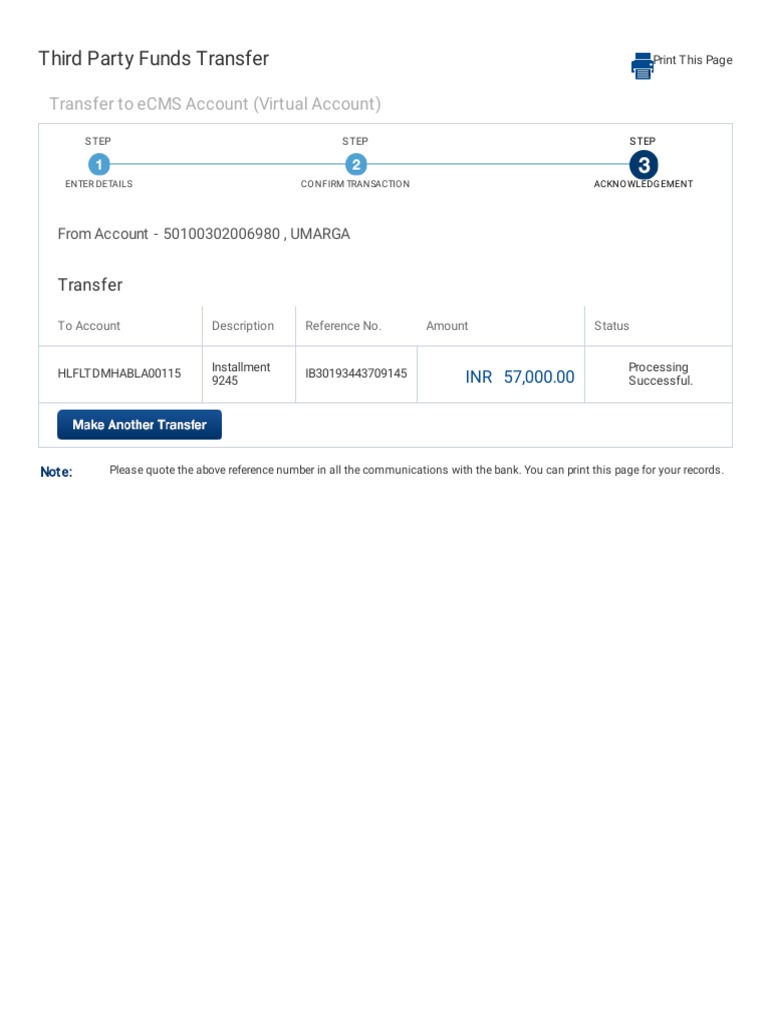 Third Party Funds Transfer

Print This Page

Transfer to eCMS Account (Virtual Account)

STEP
1
ENTER DETAILS

STEP
2
CONFIRM TRANSACTION

STEP
3
ACKNOWLEDGEMENT

From Account - 50100302006980 , UMARGA

Transfer

| To Account | Description | Reference No. | Amount | Status |
|---|---|---|---|---|
| HLFLTDMHABLA00115 | Installment 9245 | IB30193443709145 | INR 57,000.00 | Processing Successful. |

Make Another Transfer

Note: Please quote the above reference number in all the communications with the bank. You can print this page for your records.